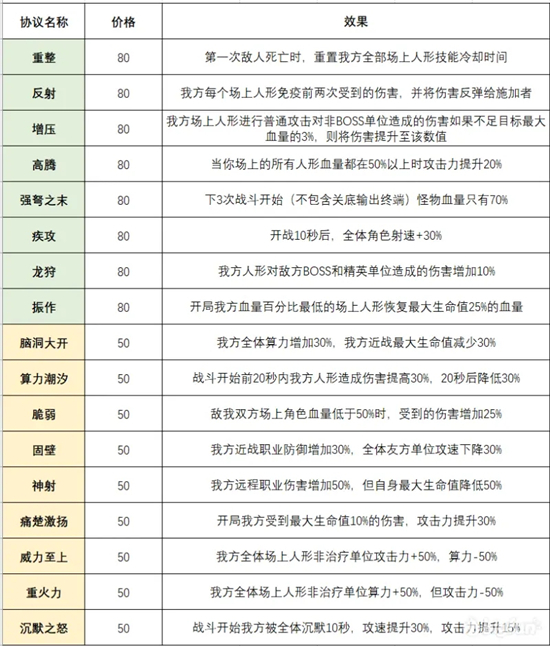 | 协议名称 | 价格 | 效果 |
|---|---|---|
| 重整 | 80 | 第一次敌人死亡时，重置我方全部场上人形技能冷却时间 |
| 反射 | 80 | 我方每个场上人形免疫前两次受到的伤害，并将伤害反弹给施加者 |
| 增压 | 80 | 我方场上人形进行普通攻击对非BOSS单位造成的伤害如果不足目标最大血量的3%，则将伤害提升至该数值 |
| 高腾 | 80 | 当你场上的所有人形血量都在50%以上时攻击力提升20% |
| 强弩之末 | 80 | 下3次战斗开始（不包含关底输出终端）怪物血量只有70% |
| 疾攻 | 80 | 开战10秒后，全体角色射速+30% |
| 龙狩 | 80 | 我方人形对敌方BOSS和精英单位造成的伤害增加10% |
| 振作 | 80 | 开局我方血量百分比最低的场上人形恢复最大生命值25%的血量 |
| 脑洞大开 | 50 | 我方全体算力增加30%，我方近战最大生命值减少30% |
| 算力潮汐 | 50 | 战斗开始前20秒内我方人形造成伤害提高30%，20秒后降低30% |
| 脆弱 | 50 | 敌我双方场上角色血量低于50%时，受到的伤害增加25% |
| 固壁 | 50 | 我方近战职业防御增加30%，全体友方单位攻速下降30% |
| 神射 | 50 | 我方远程职业伤害增加50%，但自身最大生命值降低50% |
| 痛楚激扬 | 50 | 开局我方受到最大生命值10%的伤害，攻击力提升30% |
| 威力至上 | 50 | 我方全体场上人形非治疗单位攻击力+50%，算力-50% |
| 重火力 | 50 | 我方全体场上人形非治疗单位算力+50%，但攻击力-50% |
| 沉默之怒 | 50 | 战斗开始我方被全体沉默10秒，攻速提升30%，攻击力提升15% |